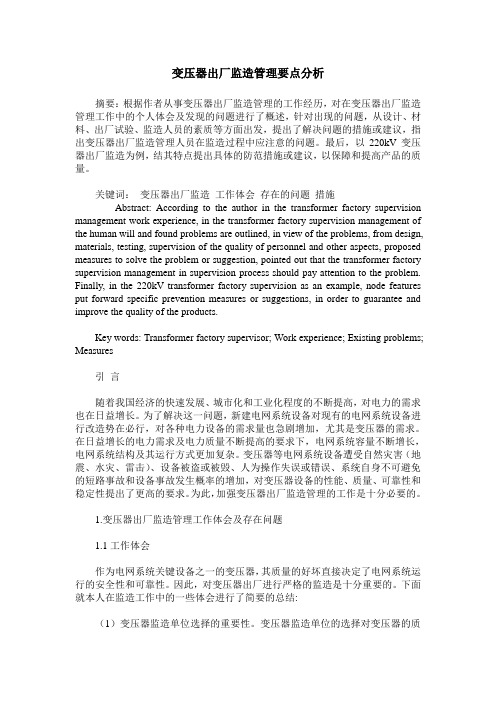 变压器出厂监造管理要点分析

摘要：根据作者从事变压器出厂监造管理的工作经历，对在变压器出厂监造管理工作中的个人体会及发现的问题进行了概述，针对出现的问题，从设计、材料、出厂试验、监造人员的素质等方面出发，提出了解决问题的措施或建议，指出变压器出厂监造管理人员在监造过程中应注意的问题。最后，以 220kV 变压器出厂监造为例，结其特点提出具体的防范措施或建议，以保障和提高产品的质量。

关键词： 变压器出厂监造 工作体会 存在的问题 措施

Abstract: According to the author in the transformer factory supervision management work experience, in the transformer factory supervision management of the human will and found problems are outlined, in view of the problems, from design, materials, testing, supervision of the quality of personnel and other aspects, proposed measures to solve the problem or suggestion, pointed out that the transformer factory supervision management in supervision process should pay attention to the problem. Finally, in the 220kV transformer factory supervision as an example, node features put forward specific prevention measures or suggestions, in order to guarantee and improve the quality of the products.

Key words: Transformer factory supervisor; Work experience; Existing problems; Measures

引 言

随着我国经济的快速发展、城市化和工业化程度的不断提高，对电力的需求也在日益增长。为了解决这一问题，新建电网系统设备对现有的电网系统设备进行改造势在必行，对各种电力设备的需求量也急剧增加，尤其是变压器的需求。在日益增长的电力需求及电力质量不断提高的要求下，电网系统容量不断增长，电网系统结构及其运行方式更加复杂。变压器等电网系统设备遭受自然灾害（地震、水灾、雷击）、设备被盗或被毁、人为操作失误或错误、系统自身不可避免的短路事故和设备事故发生概率的增加，对变压器设备的性能、质量、可靠性和稳定性提出了更高的要求。为此，加强变压器出厂监造管理的工作是十分必要的。

1.变压器出厂监造管理工作体会及存在问题

1.1 工作体会

作为电网系统关键设备之一的变压器，其质量的好坏直接决定了电网系统运行的安全性和可靠性。因此，对变压器出厂进行严格的监造是十分重要的。下面就本人在监造工作中的一些体会进行了简要的总结：

（1）变压器监造单位选择的重要性。变压器监造单位的选择对变压器的质